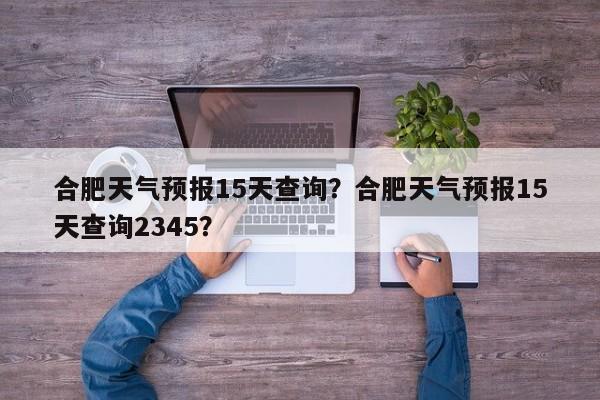 合肥天气预报15天查询？合肥天气预报15天查询2345？